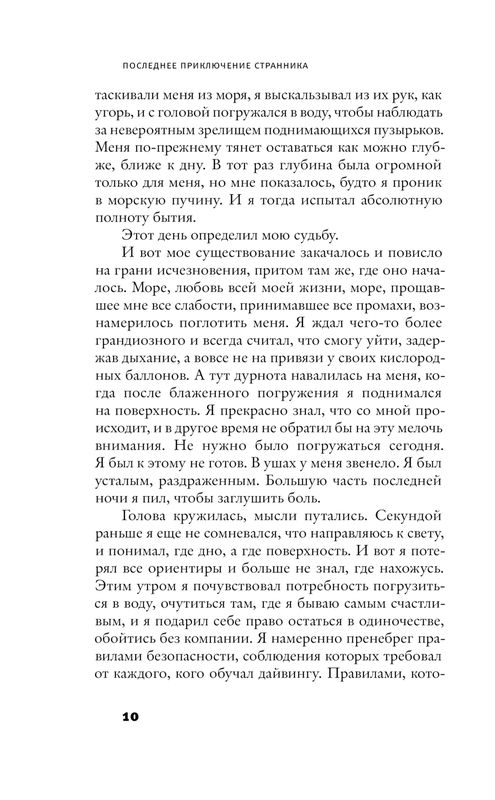 ПОСЛЕДНЕЕ ПРИКЛЮЧЕНИЕ СТРАННИКА

таскивали меня из моря, я выскальзывал из их рук, как угорь, и с головой погружался в воду, чтобы наблюдать за невероятным зрелищем поднимающихся пузырьков. Меня по-прежнему тянет оставаться как можно глубже, ближе к дну. В тот раз глубина была огромной только для меня, но мне показалось, будто я проник в морскую пучину. И я тогда испытал абсолютную полноту бытия.

Этот день определил мою судьбу.

И вот мое существование закачалось и повисло на грани исчезновения, притом там же, где оно началось. Море, любовь всей моей жизни, море, прощавшее мне все слабости, принимавшее все промахи, вознамерилось поглотить меня. Я ждал чего-то более грандиозного и всегда считал, что смогу уйти, задержав дыхание, а вовсе не на привязи у своих кислородных баллонов. А тут дурнота навалилась на меня, когда после блаженного погружения я поднимался на поверхность. Я прекрасно знал, что со мной происходит, и в другое время не обратил бы на эту мелочь внимания. Не нужно было погружаться сегодня. Я был к этому не готов. В ушах у меня звенело. Я был усталым, раздраженным. Большую часть последней ночи я пил, чтобы заглушить боль.

Голова кружилась, мысли путались. Секундой раньше я еще не сомневался, что направляюсь к свету, и понимал, где дно, а где поверхность. И вот я потерял все ориентиры и больше не знал, где нахожусь. Этим утром я почувствовал потребность погрузиться в воду, очутиться там, где я бываю самым счастливым, и я подарил себе право остаться в одиночестве, обойтись без компании. Я намеренно пренебрег правилами безопасности, соблюдения которых требовал от каждого, кого обучал дайвингу. Правилами, кото-

10